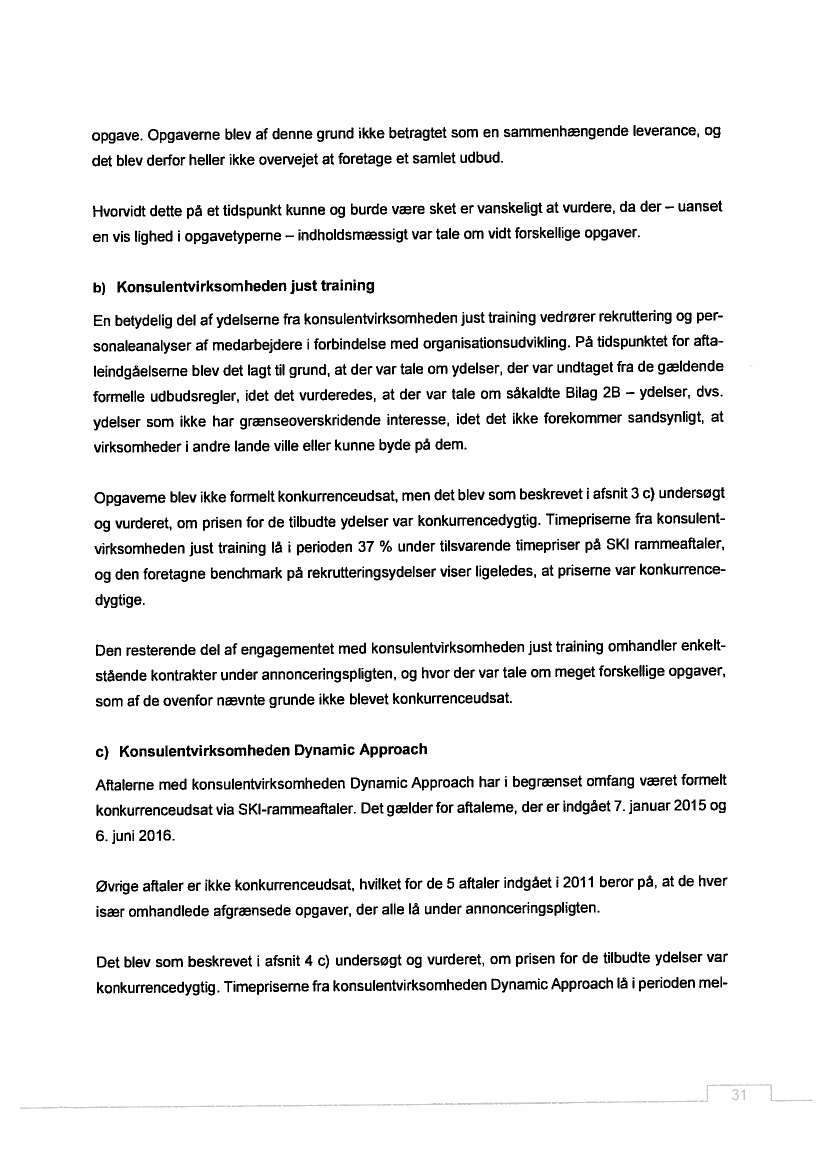 opgave. Opgaverne blev af denne grund ikke betragtet som en sammenhængende leverance, og det blev derfor heller ikke overvejet at foretage et samlet udbud.

Hvorvidt dette på et tidspunkt kunne og burde være sket er vanskeligt at vurdere, da der – uanset en vis lighed i opgavetyperne – indholdsmæssigt var tale om vidt forskellige opgaver.

b) Konsulentvirksomheden just training

En betydelig del af ydelserne fra konsulentvirksomheden just training vedrører rekruttering og personaleanalyser af medarbejdere i forbindelse med organisationsudvikling. På tidspunktet for aftaleindgåelserne blev det lagt til grund, at der var tale om ydelser, der var undtaget fra de gældende formelle udbudsregler, idet det vurderedes, at der var tale om såkaldte Bilag 2B – ydelser, dvs. ydelser som ikke har grænseoverskridende interesse, idet det ikke forekommer sandsynligt, at virksomheder i andre lande ville eller kunne byde på dem.

Opgaverne blev ikke formelt konkurrenceudsat, men det blev som beskrevet i afsnit 3 c) undersøgt og vurderet, om prisen for de tilbudte ydelser var konkurrencedygtig. Timepriserne fra konsulentvirksomheden just training lå i perioden 37 % under tilsvarende timepriser på SKI rammeaftaler, og den foretagne benchmark på rekrutteringsydelser viser ligeledes, at priserne var konkurrencedygtige.

Den resterende del af engagementet med konsulentvirksomheden just training omhandler enkeltstående kontrakter under annonceringspligten, og hvor der var tale om meget forskellige opgaver, som af de ovenfor nævnte grunde ikke blevet konkurrenceudsat.

c) Konsulentvirksomheden Dynamic Approach

Aftalerne med konsulentvirksomheden Dynamic Approach har i begrænset omfang været formelt konkurrenceudsat via SKI-rammeaftaler. Det gælder for aftalerne, der er indgået 7. januar 2015 og 6. juni 2016.

Øvrige aftaler er ikke konkurrenceudsat, hvilket for de 5 aftaler indgået i 2011 beror på, at de hver især omhandlede afgrænsede opgaver, der alle lå under annonceringspligten.

Det blev som beskrevet i afsnit 4 c) undersøgt og vurderet, om prisen for de tilbudte ydelser var konkurrencedygtig. Timepriserne fra konsulentvirksomheden Dynamic Approach lå i perioden mel-

31